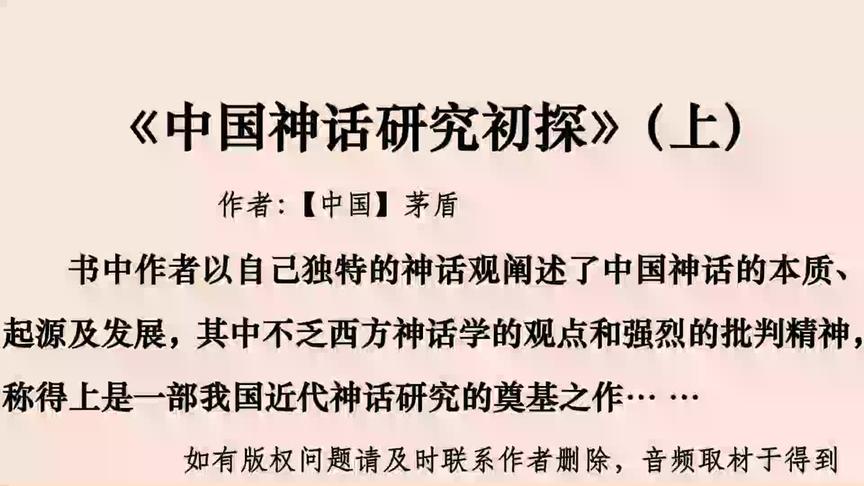 《中国神话研究初探》（上）

作者:【中国】茅盾

书中作者以自己独特的神话观阐述了中国神话的本质、起源及发展，其中不乏西方神话学的观点和强烈的批判精神，称得上是一部我国近代神话研究的奠基之作… …

如有版权问题请及时联系作者删除，音频取材于得到